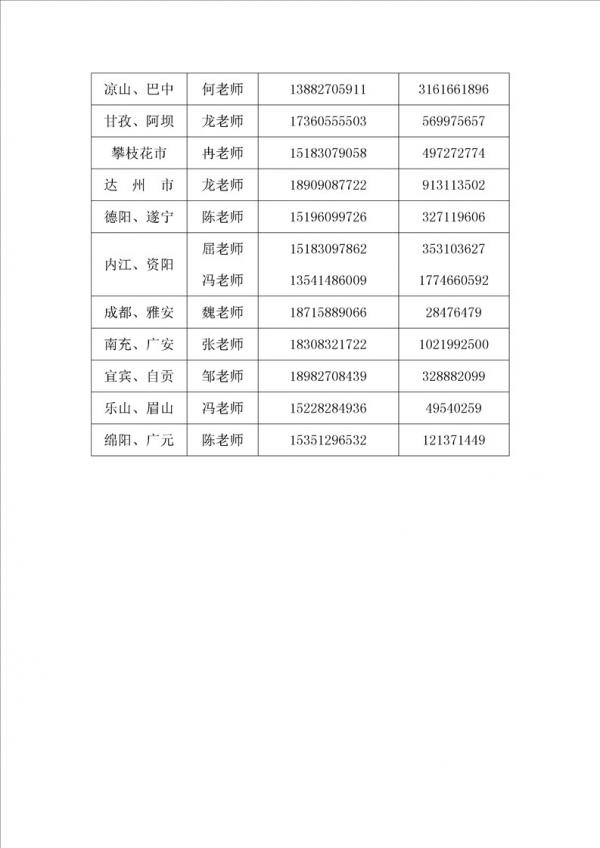 | 凉山、巴中 | 何老师 | 13882705911 | 3161661896 |
|---|---|---|---|
| 甘孜、阿坝 | 龙老师 | 17360555503 | 569975657 |
| 攀枝花市 | 冉老师 | 15183079058 | 497272774 |
| 达 州 市 | 龙老师 | 18909087722 | 913113502 |
| 德阳、遂宁 | 陈老师 | 15196099726 | 327119606 |
| 内江、资阳 | 屈老师 | 15183097862 | 353103627 |
| | 冯老师 | 13541486009 | 1774660592 |
| 成都、雅安 | 魏老师 | 18715889066 | 28476479 |
| 南充、广安 | 张老师 | 18308321722 | 1021992500 |
| 宜宾、自贡 | 邹老师 | 18982708439 | 328882099 |
| 乐山、眉山 | 冯老师 | 15228284936 | 49540259 |
| 绵阳、广元 | 陈老师 | 15351296532 | 121371449 |